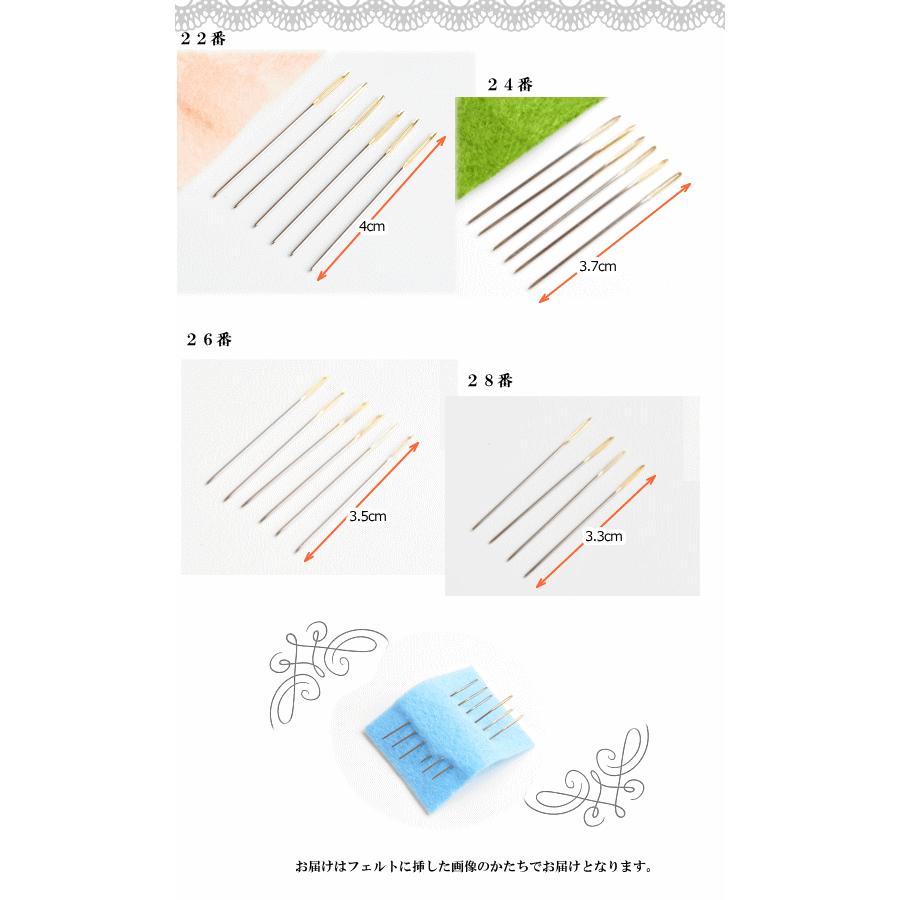 ２２番

4cm

２４番

3.7cm

２６番

3.5cm

２８番

3.3cm

お届けはフェルトに挿した画像のかたちでお届けとなります。